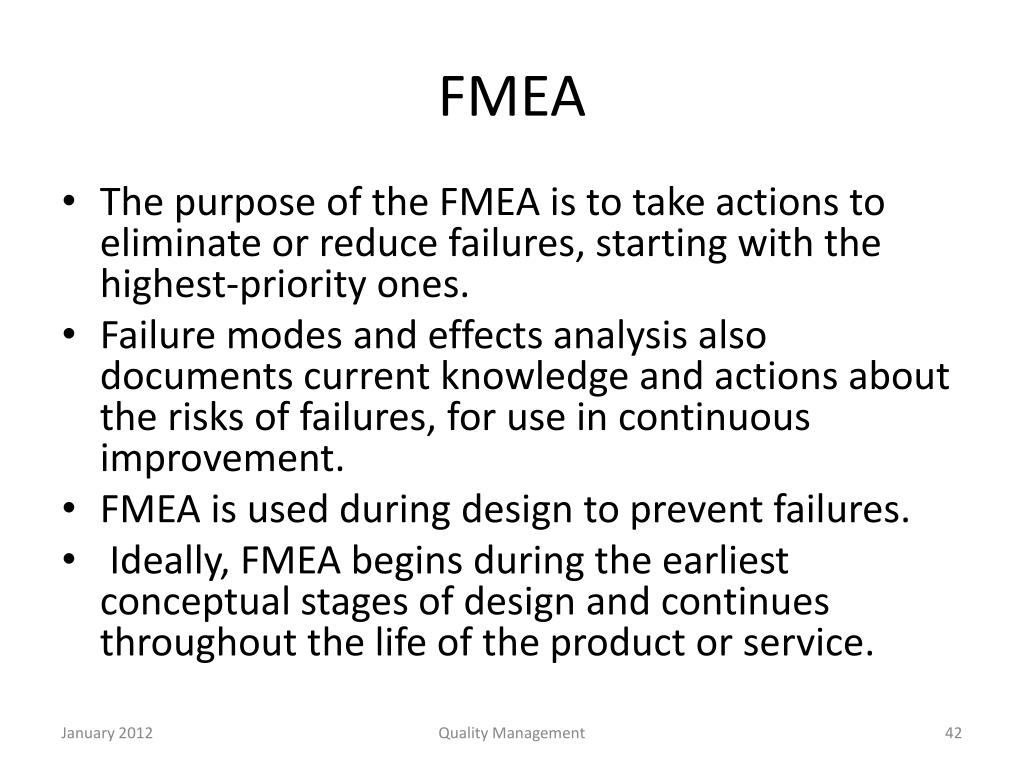 FMEA

• The purpose of the FMEA is to take actions to eliminate or reduce failures, starting with the highest-priority ones.
• Failure modes and effects analysis also documents current knowledge and actions about the risks of failures, for use in continuous improvement.
• FMEA is used during design to prevent failures.
• Ideally, FMEA begins during the earliest conceptual stages of design and continues throughout the life of the product or service.

January 2012 Quality Management 42